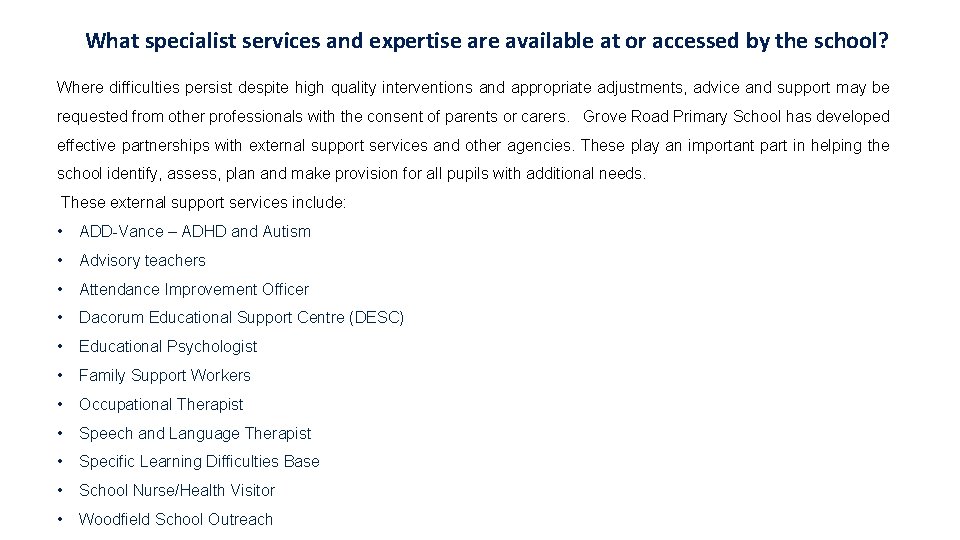 What specialist services and expertise are available at or accessed by the school?

Where difficulties persist despite high quality interventions and appropriate adjustments, advice and support may be requested from other professionals with the consent of parents or carers. Grove Road Primary School has developed effective partnerships with external support services and other agencies. These play an important part in helping the school identify, assess, plan and make provision for all pupils with additional needs.

These external support services include:

• ADD-Vance – ADHD and Autism
• Advisory teachers
• Attendance Improvement Officer
• Dacorum Educational Support Centre (DESC)
• Educational Psychologist
• Family Support Workers
• Occupational Therapist
• Speech and Language Therapist
• Specific Learning Difficulties Base
• School Nurse/Health Visitor
• Woodfield School Outreach